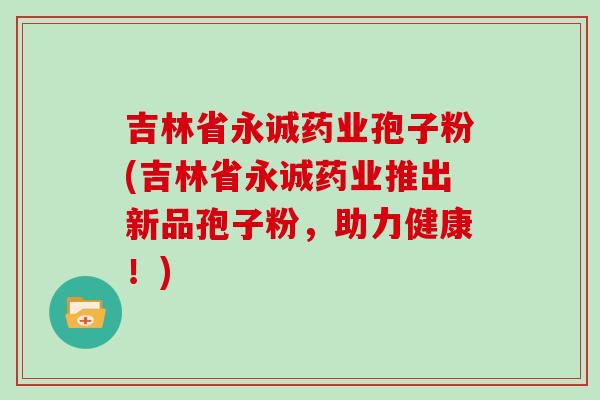 吉林省永诚药业孢子粉(吉林省永诚药业推出新品孢子粉，助力健康！)